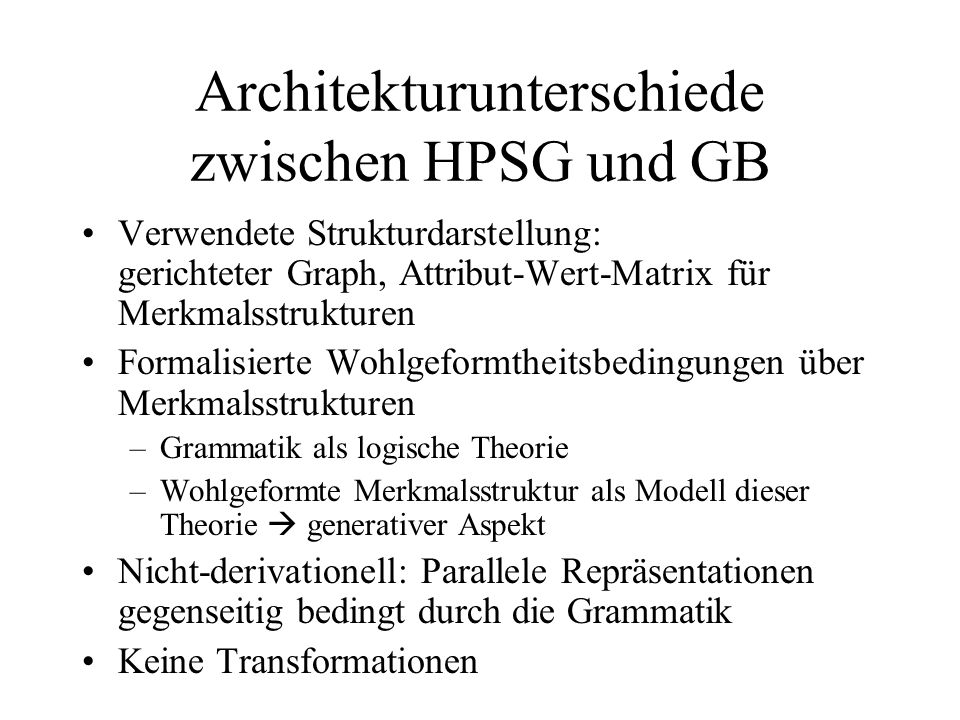 Architekturunterschiede zwischen HPSG und GB

• Verwendete Strukturdarstellung: gerichteter Graph, Attribut-Wert-Matrix für Merkmalsstrukturen
• Formalisierte Wohlgeformtheitsbedingungen über Merkmalsstrukturen
– Grammatik als logische Theorie
– Wohlgeformte Merkmalsstruktur als Modell dieser Theorie → generativer Aspekt
• Nicht-derivationell: Parallele Repräsentationen gegenseitig bedingt durch die Grammatik
• Keine Transformationen